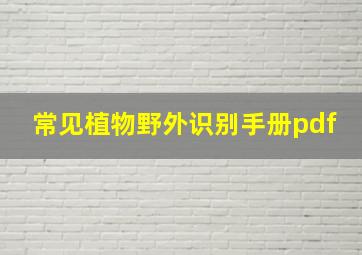 常见植物野外识别手册pdf